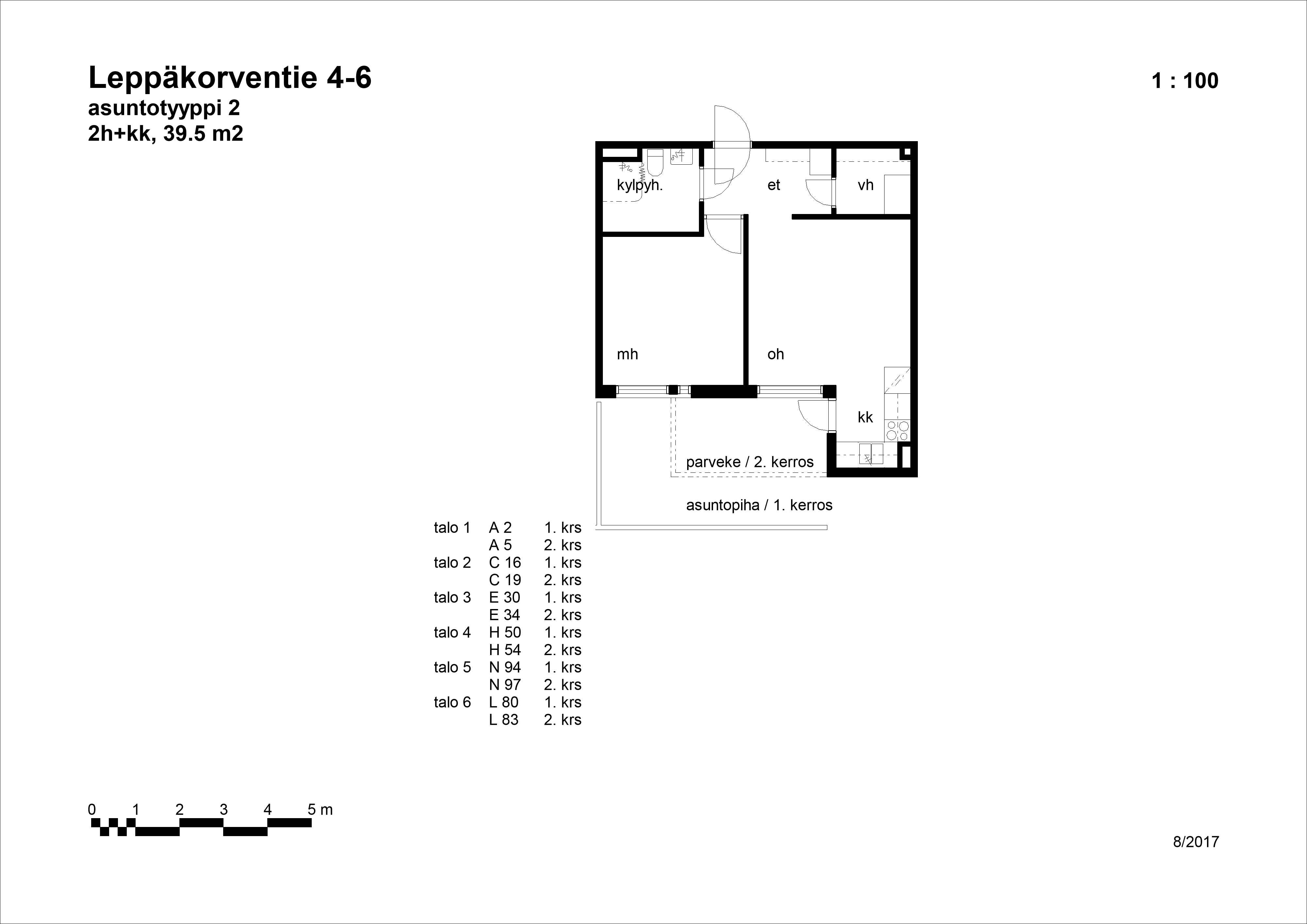 Leppäkorventie 4-6
asuntotyyppi 2
2h+kk, 39.5 m2

1 : 100

kylpyh.
et
vh
mh
oh
kk
parveke / 2. kerros
asuntopiha / 1. kerros

| | | |
|---|---|---|
| talo 1 | A 2 | 1. krs |
| | A 5 | 2. krs |
| talo 2 | C 16 | 1. krs |
| | C 19 | 2. krs |
| talo 3 | E 30 | 1. krs |
| | E 34 | 2. krs |
| talo 4 | H 50 | 1. krs |
| | H 54 | 2. krs |
| talo 5 | N 94 | 1. krs |
| | N 97 | 2. krs |
| talo 6 | L 80 | 1. krs |
| | L 83 | 2. krs |

0 1 2 3 4 5 m

8/2017